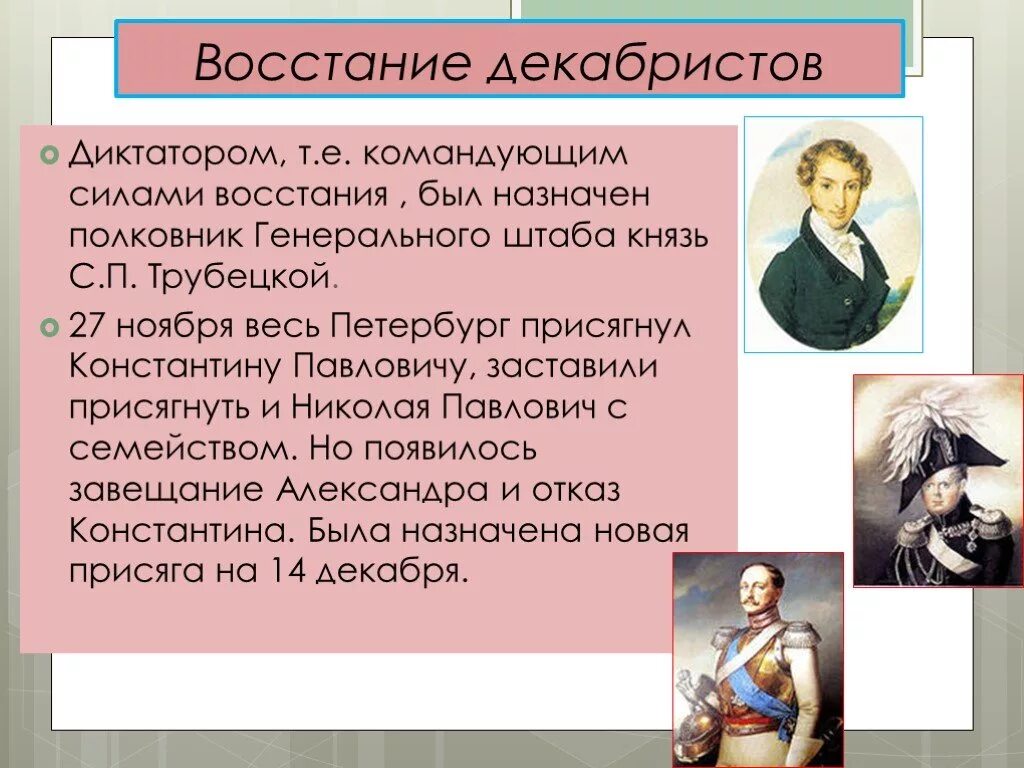 Восстание декабристов

Диктатором, т.е. командующим силами восстания , был назначен полковник Генерального штаба князь С.П. Трубецкой.

27 ноября весь Петербург присягнул Константину Павловичу, заставили присягнуть и Николая Павлович с семейством. Но появилось завещание Александра и отказ Константина. Была назначена новая присяга на 14 декабря.